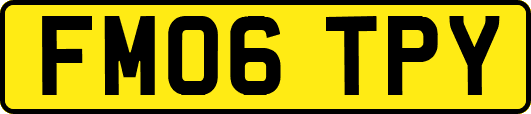 FM06 TPY